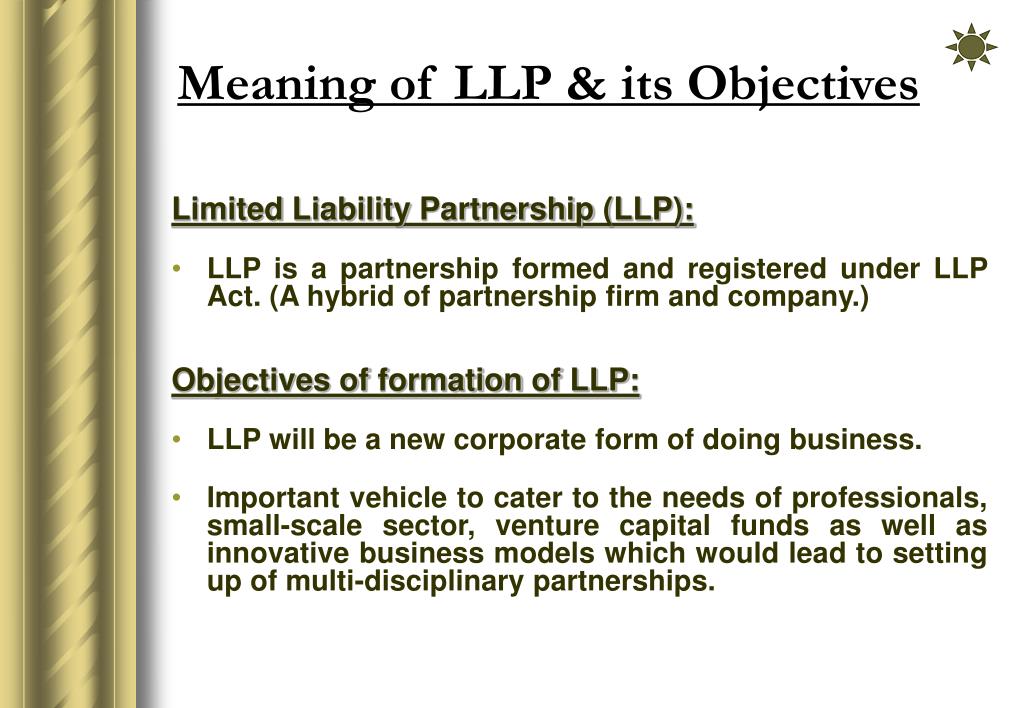 Meaning of LLP & its Objectives

Limited Liability Partnership (LLP):

• LLP is a partnership formed and registered under LLP Act. (A hybrid of partnership firm and company.)

Objectives of formation of LLP:

• LLP will be a new corporate form of doing business.

• Important vehicle to cater to the needs of professionals, small-scale sector, venture capital funds as well as innovative business models which would lead to setting up of multi-disciplinary partnerships.